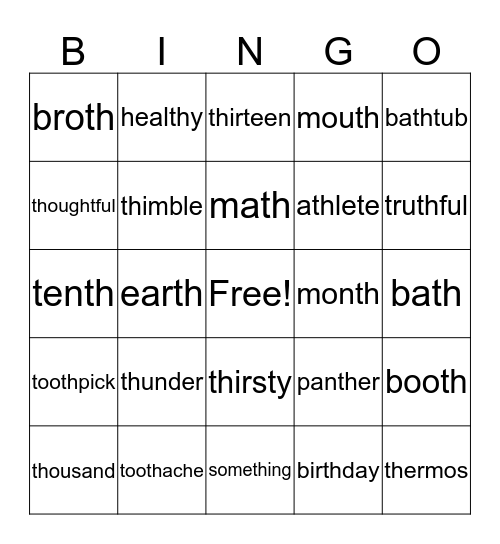 | B | I | N | G | O |
|---|---|---|---|---|
| broth | healthy | thirteen | mouth | bathtub |
| thoughtful | thimble | math | athlete | truthful |
| tenth | earth | Free! | month | bath |
| toothpick | thunder | thirsty | panther | booth |
| thousand | toothache | something | birthday | thermos |